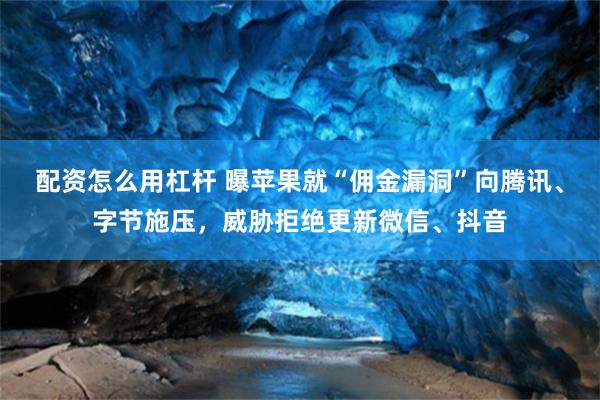 配资怎么用杠杆 曝苹果就“佣金漏洞”向腾讯、字节施压，威胁拒绝更新微信、抖音